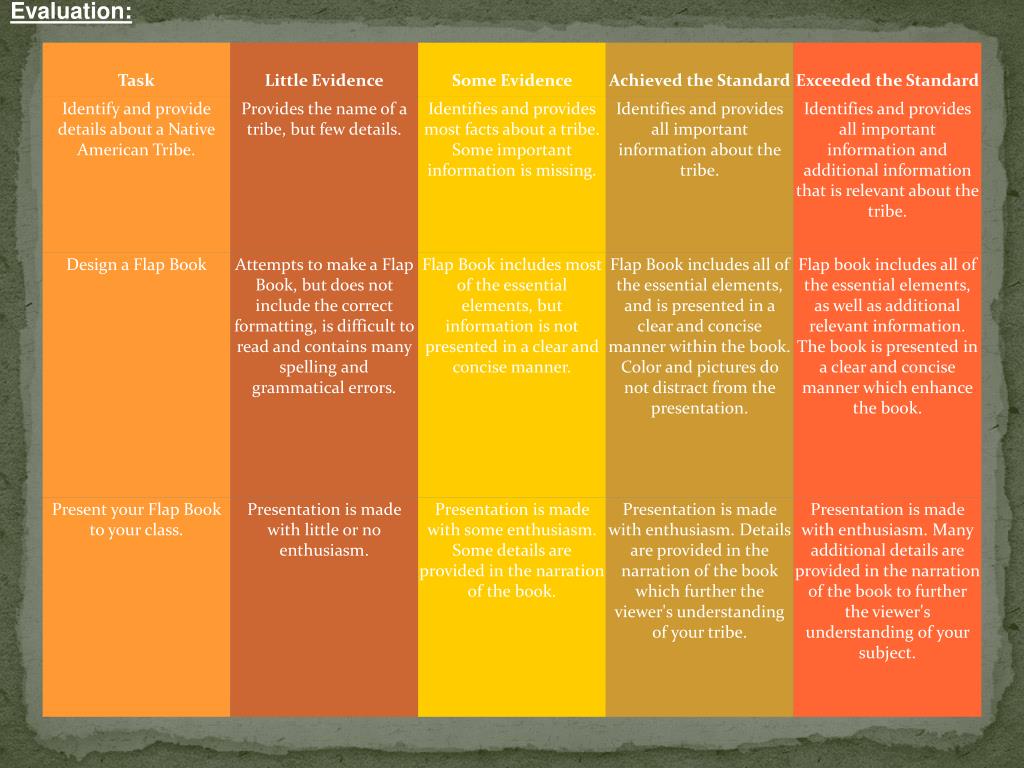 Evaluation:

| Task | Little Evidence | Some Evidence | Achieved the Standard | Exceeded the Standard |
|---|---|---|---|---|
| Identify and provide details about a Native American Tribe. | Provides the name of a tribe, but few details. | Identifies and provides most facts about a tribe. Some important information is missing. | Identifies and provides all important information about the tribe. | Identifies and provides all important information and additional information that is relevant about the tribe. |
| Design a Flap Book | Attempts to make a Flap Book, but does not include the correct formatting, is difficult to read and contains many spelling and grammatical errors. | Flap Book includes most of the essential elements, but information is not presented in a clear and concise manner. | Flap Book includes all of the essential elements, and is presented in a clear and concise manner within the book. Color and pictures do not distract from the presentation. | Flap book includes all of the essential elements, as well as additional relevant information. The book is presented in a clear and concise manner which enhance the book. |
| Present your Flap Book to your class. | Presentation is made with little or no enthusiasm. | Presentation is made with some enthusiasm. Some details are provided in the narration of the book. | Presentation is made with enthusiasm. Details are provided in the narration of the book which further the viewer's understanding of your tribe. | Presentation is made with enthusiasm. Many additional details are provided in the narration of the book to further the viewer's understanding of your subject. |